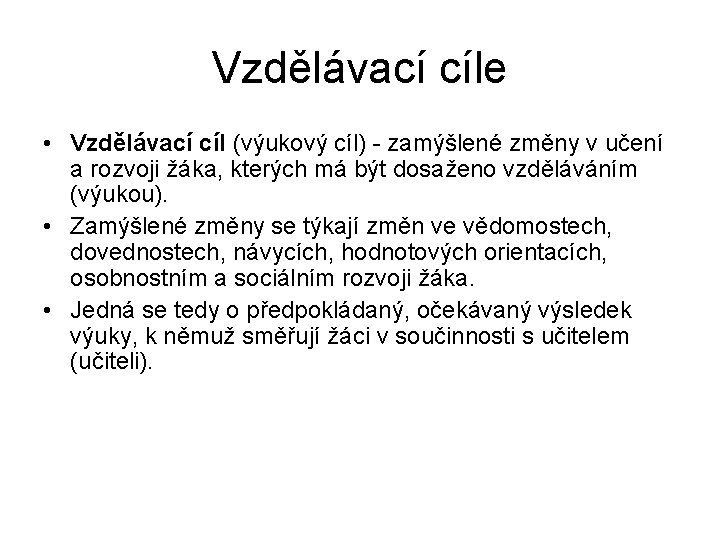 Vzdělávací cíle

• Vzdělávací cíl (výukový cíl) - zamýšlené změny v učení a rozvoji žáka, kterých má být dosaženo vzděláváním (výukou).

• Zamýšlené změny se týkají změn ve vědomostech, dovednostech, návycích, hodnotových orientacích, osobnostním a sociálním rozvoji žáka.

• Jedná se tedy o předpokládaný, očekávaný výsledek výuky, k němuž směřují žáci v součinnosti s učitelem (učiteli).